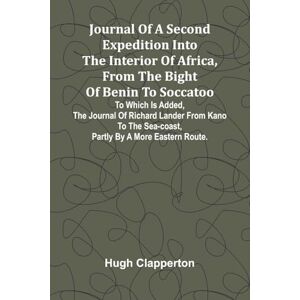 Journal Of A Second Expedition Into The Interior Of Africa, From The Bight Of Benin To Soccatoo

To Which Is Added, The Journal Of Richard Lander From Kano To The Sea-coast, Partly By A More Eastern Route.

Hugh Clapperton